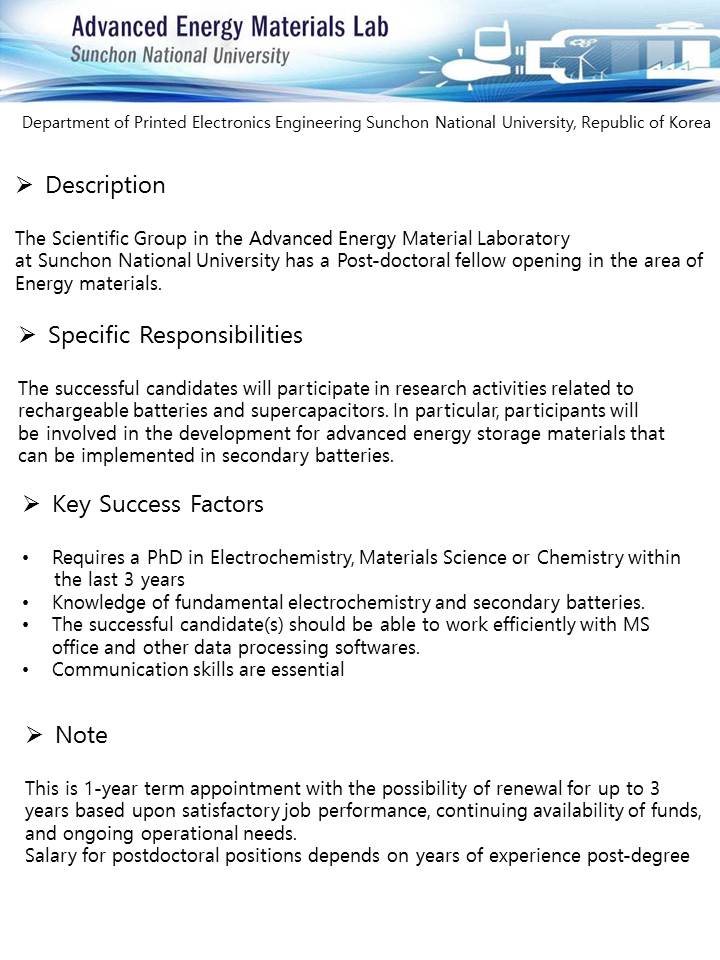 Advanced Energy Materials Lab
Sunchon National University

Department of Printed Electronics Engineering Sunchon National University, Republic of Korea

➢ Description

The Scientific Group in the Advanced Energy Material Laboratory at Sunchon National University has a Post-doctoral fellow opening in the area of Energy materials.

➢ Specific Responsibilities

The successful candidates will participate in research activities related to rechargeable batteries and supercapacitors. In particular, participants will be involved in the development for advanced energy storage materials that can be implemented in secondary batteries.

➢ Key Success Factors

• Requires a PhD in Electrochemistry, Materials Science or Chemistry within the last 3 years
• Knowledge of fundamental electrochemistry and secondary batteries.
• The successful candidate(s) should be able to work efficiently with MS office and other data processing softwares.
• Communication skills are essential

➢ Note

This is 1-year term appointment with the possibility of renewal for up to 3 years based upon satisfactory job performance, continuing availability of funds, and ongoing operational needs.
Salary for postdoctoral positions depends on years of experience post-degree